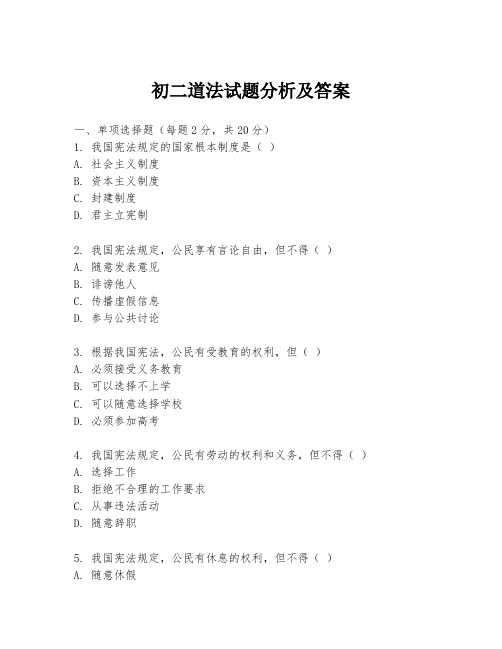 初二道法试题分析及答案

一、单项选择题（每题2分，共20分）
1. 我国宪法规定的国家根本制度是（ ）
A. 社会主义制度
B. 资本主义制度
C. 封建制度
D. 君主立宪制

2. 我国宪法规定，公民享有言论自由，但不得（ ）
A. 随意发表意见
B. 诽谤他人
C. 传播虚假信息
D. 参与公共讨论

3. 根据我国宪法，公民有受教育的权利，但（ ）
A. 必须接受义务教育
B. 可以选择不上学
C. 可以随意选择学校
D. 必须参加高考

4. 我国宪法规定，公民有劳动的权利和义务，但不得（ ）
A. 选择工作
B. 拒绝不合理的工作要求
C. 从事违法活动
D. 随意辞职

5. 我国宪法规定，公民有休息的权利，但不得（ ）
A. 随意休假